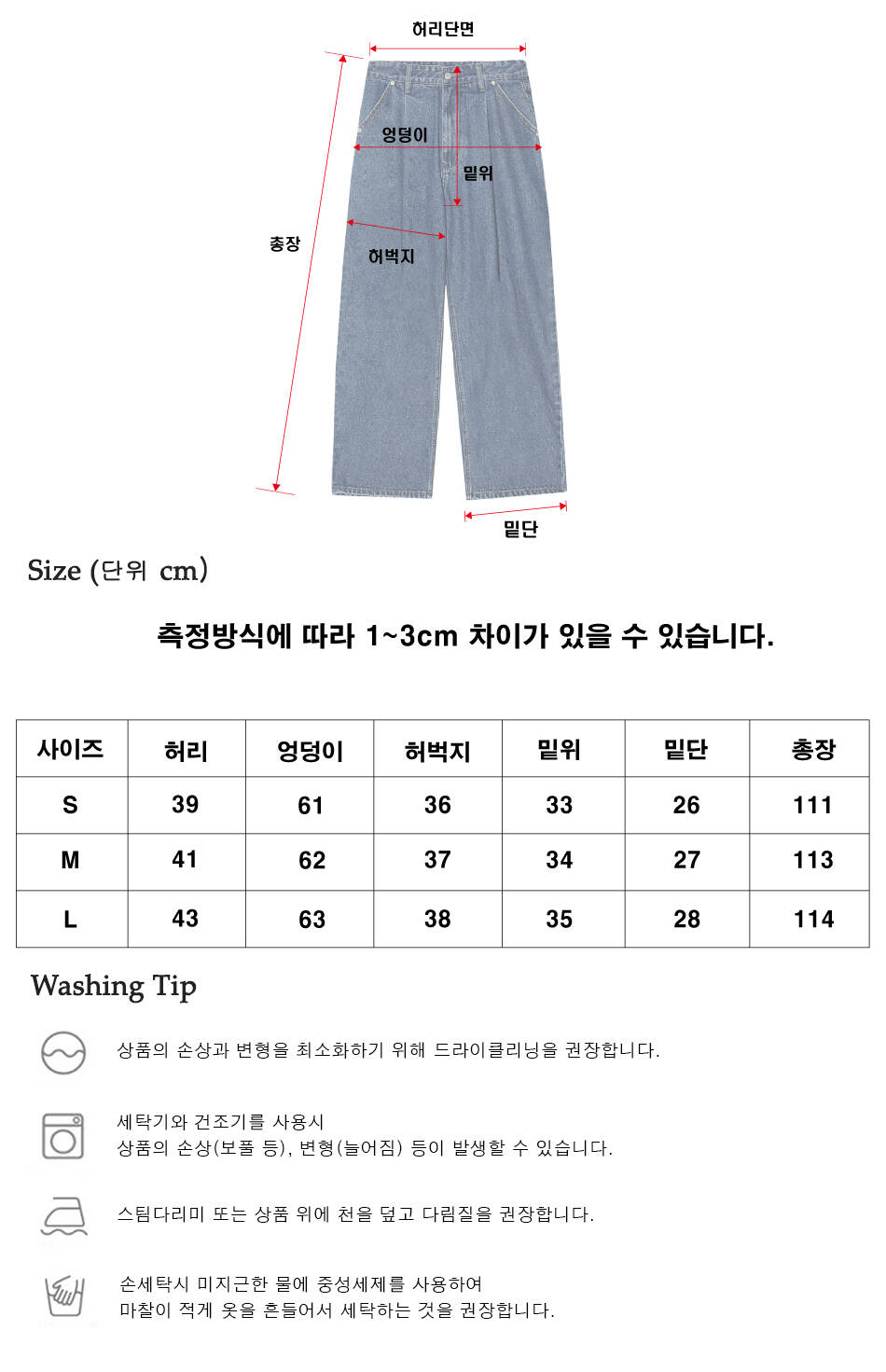 허리단면

엉덩이

밑위

총장

허벅지

밑단

Size (단위 cm)

측정방식에 따라 1~3cm 차이가 있을 수 있습니다.

| 사이즈 | 허리 | 엉덩이 | 허벅지 | 밑위 | 밑단 | 총장 |
|---|---|---|---|---|---|---|
| S | 39 | 61 | 36 | 33 | 26 | 111 |
| M | 41 | 62 | 37 | 34 | 27 | 113 |
| L | 43 | 63 | 38 | 35 | 28 | 114 |

Washing Tip

상품의 손상과 변형을 최소화하기 위해 드라이클리닝을 권장합니다.

세탁기와 건조기를 사용시
상품의 손상(보풀 등), 변형(늘어짐) 등이 발생할 수 있습니다.

스팀다리미 또는 상품 위에 천을 덮고 다림질을 권장합니다.

손세탁시 미지근한 물에 중성세제를 사용하여
마찰이 적게 옷을 흔들어서 세탁하는 것을 권장합니다.